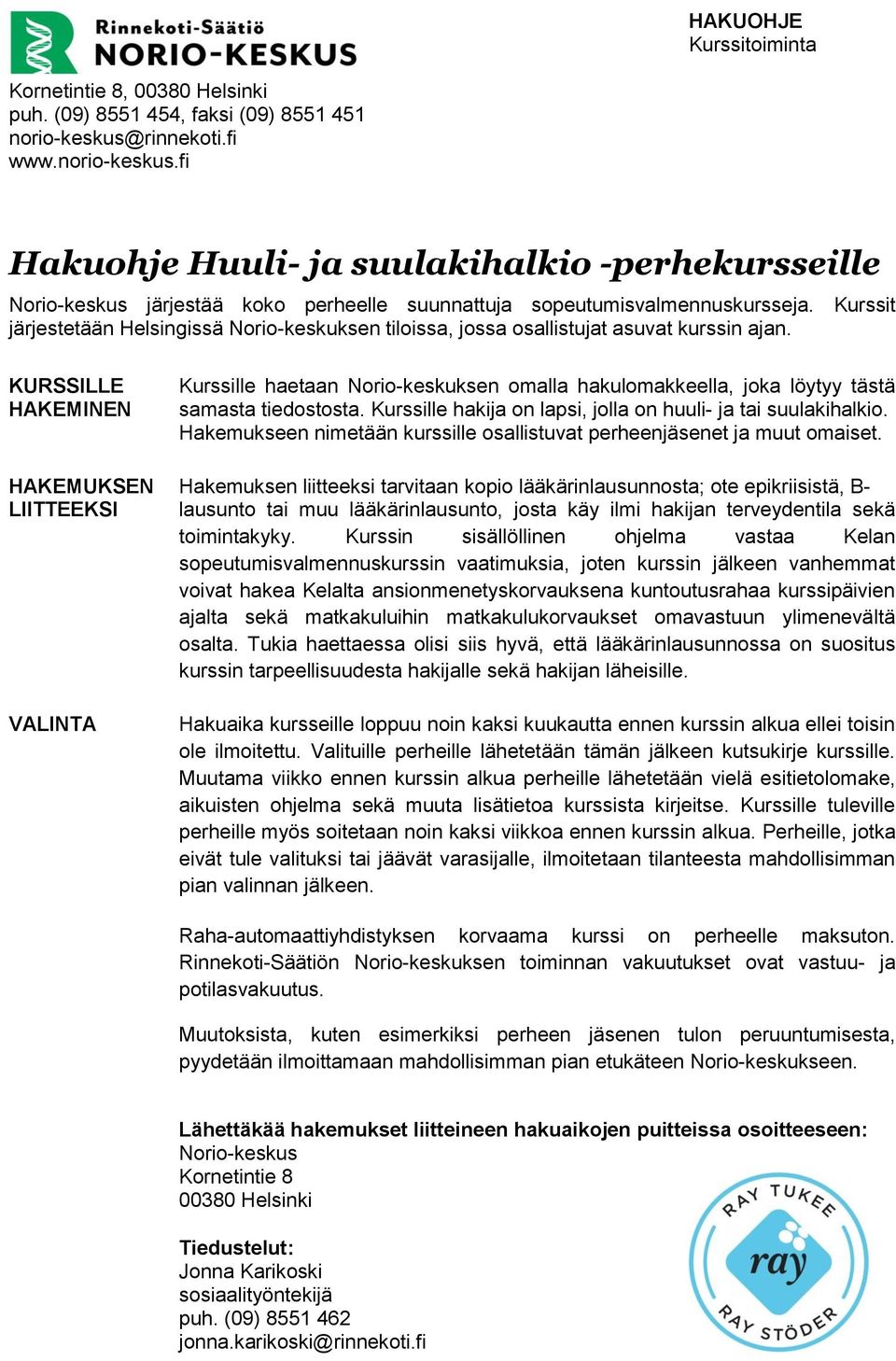 Rinnekoti-Säätiö
NORIO-KESKUS

HAKUOHJE
Kurssitoiminta

Kornetintie 8, 00380 Helsinki
puh. (09) 8551 454, faksi (09) 8551 451
norio-keskus@rinnekoti.fi
www.norio-keskus.fi

Hakuohje Huuli- ja suulakihalkio -perhekursseille

Norio-keskus järjestää koko perheelle suunnattuja sopeutumisvalmennuskursseja. Kurssit järjestetään Helsingissä Norio-keskuksen tiloissa, jossa osallistujat asuvat kurssin ajan.

KURSSILLE HAKEMINEN

Kurssille haetaan Norio-keskuksen omalla hakulomakkeella, joka löytyy tästä samasta tiedostosta. Kurssille hakija on lapsi, jolla on huuli- ja tai suulakihalkio. Hakemukseen nimetään kurssille osallistuvat perheenjäsenet ja muut omaiset.

HAKEMUKSEN LIITTEEKSI

Hakemuksen liitteeksi tarvitaan kopio lääkärinlausunnosta; ote epikriisistä, B-lausunto tai muu lääkärinlausunto, josta käy ilmi hakijan terveydentila sekä toimintakyky. Kurssin sisällöllinen ohjelma vastaa Kelan sopeutumisvalmennuskurssin vaatimuksia, joten kurssin jälkeen vanhemmat voivat hakea Kelalta ansionmenetyskorvauksena kuntoutusrahaa kurssipäivien ajalta sekä matkakuluihin matkakulukorvaukset omavastuun ylimenevältä osalta. Tukia haettaessa olisi siis hyvä, että lääkärinlausunnossa on suositus kurssin tarpeellisuudesta hakijalle sekä hakijan läheisille.

VALINTA

Hakuaika kursseille loppuu noin kaksi kuukautta ennen kurssin alkua ellei toisin ole ilmoitettu. Valituille perheille lähetetään tämän jälkeen kutsukirje kurssille. Muutama viikko ennen kurssin alkua perheille lähetetään vielä esitietolomake, aikuisten ohjelma sekä muuta lisätietoa kurssista kirjeitse. Kurssille tuleville perheille myös soitetaan noin kaksi viikkoa ennen kurssin alkua. Perheille, jotka eivät tule valituksi tai jäävät varasijalle, ilmoitetaan tilanteesta mahdollisimman pian valinnan jälkeen.

Raha-automaattiyhdistyksen korvaama kurssi on perheelle maksuton. Rinnekoti-Säätiön Norio-keskuksen toiminnan vakuutukset ovat vastuu- ja potilasvakuutus.

Muutoksista, kuten esimerkiksi perheen jäsenen tulon peruuntumisesta, pyydetään ilmoittamaan mahdollisimman pian etukäteen Norio-keskukseen.

Lähettäkää hakemukset liitteineen hakuaikojen puitteissa osoitteeseen:
Norio-keskus
Kornetintie 8
00380 Helsinki

Tiedustelut:
Jonna Karikoski
sosiaalityöntekijä
puh. (09) 8551 462
jonna.karikoski@rinnekoti.fi

RAY TUKEE
ray
RAY STÖDER